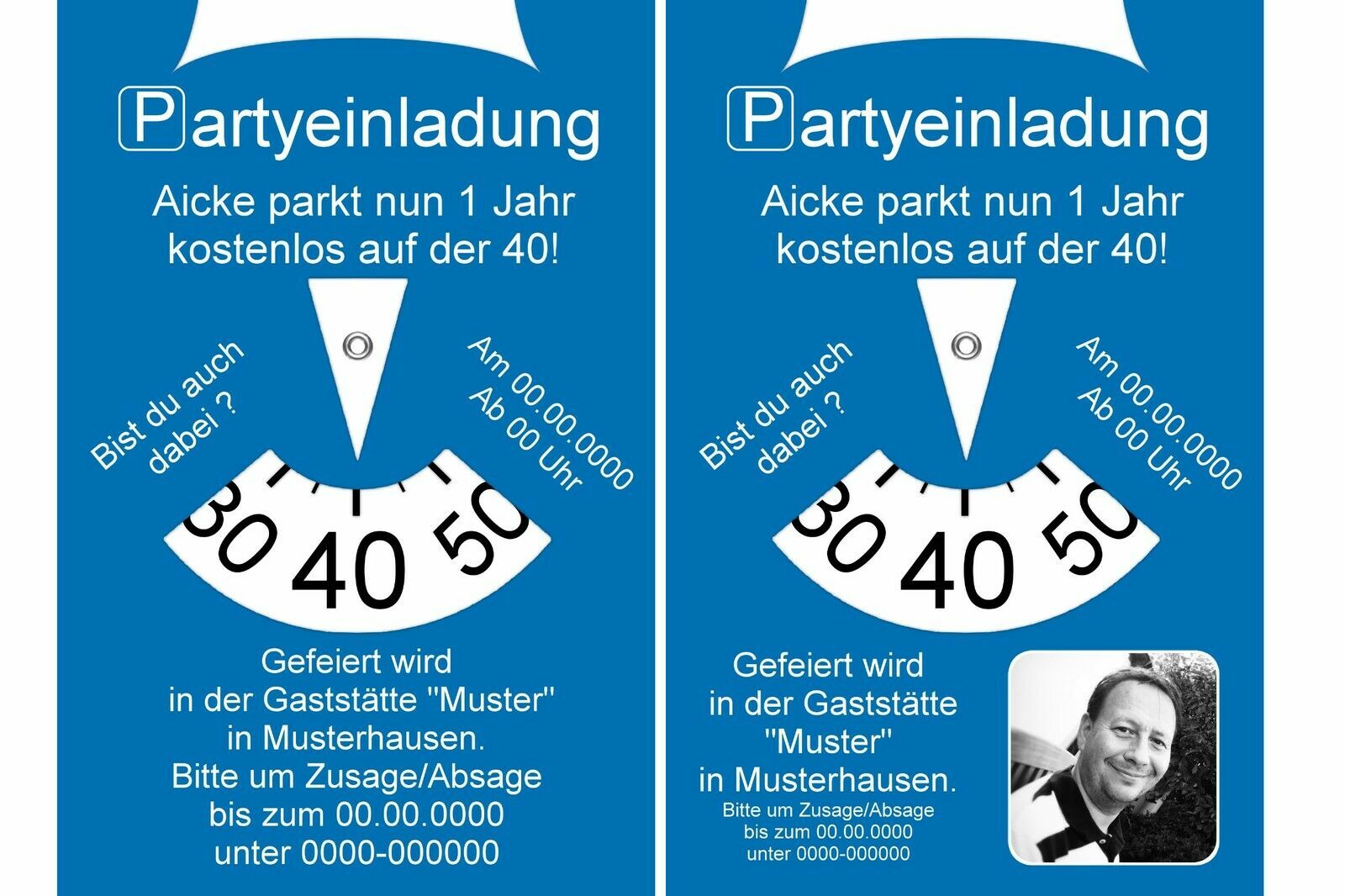 Partyeinladung

Aicke parkt nun 1 Jahr kostenlos auf der 40!

Bist du auch dabei ?

Am 00.00.0000
Ab 00 Uhr

30 40 50

Gefeiert wird
in der Gaststätte "Muster"
in Musterhausen.
Bitte um Zusage/Absage
bis zum 00.00.0000
unter 0000-000000

Partyeinladung

Aicke parkt nun 1 Jahr kostenlos auf der 40!

Bist du auch dabei ?

Am 00.00.0000
Ab 00 Uhr

30 40 50

Gefeiert wird
in der Gaststätte
"Muster"
in Musterhausen.
Bitte um Zusage/Absage
bis zum 00.00.0000
unter 0000-000000